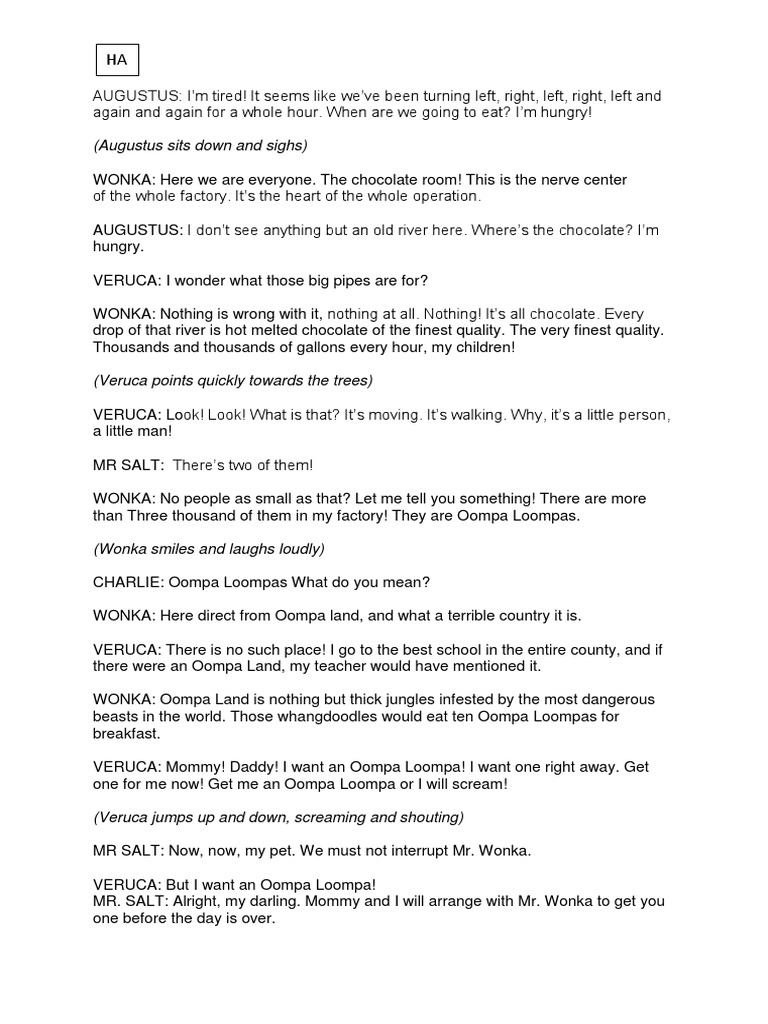 HA

AUGUSTUS: I'm tired! It seems like we've been turning left, right, left, right, left and again and again for a whole hour. When are we going to eat? I'm hungry!

(Augustus sits down and sighs)

WONKA: Here we are everyone. The chocolate room! This is the nerve center of the whole factory. It's the heart of the whole operation.

AUGUSTUS: I don't see anything but an old river here. Where's the chocolate? I'm hungry.

VERUCA: I wonder what those big pipes are for?

WONKA: Nothing is wrong with it, nothing at all. Nothing! It's all chocolate. Every drop of that river is hot melted chocolate of the finest quality. The very finest quality. Thousands and thousands of gallons every hour, my children!

(Veruca points quickly towards the trees)

VERUCA: Look! Look! What is that? It's moving. It's walking. Why, it's a little person, a little man!

MR SALT: There's two of them!

WONKA: No people as small as that? Let me tell you something! There are more than Three thousand of them in my factory! They are Oompa Loompas.

(Wonka smiles and laughs loudly)

CHARLIE: Oompa Loompas What do you mean?

WONKA: Here direct from Oompa land, and what a terrible country it is.

VERUCA: There is no such place! I go to the best school in the entire county, and if there were an Oompa Land, my teacher would have mentioned it.

WONKA: Oompa Land is nothing but thick jungles infested by the most dangerous beasts in the world. Those whangdoodles would eat ten Oompa Loompas for breakfast.

VERUCA: Mommy! Daddy! I want an Oompa Loompa! I want one right away. Get one for me now! Get me an Oompa Loompa or I will scream!

(Veruca jumps up and down, screaming and shouting)

MR SALT: Now, now, my pet. We must not interrupt Mr. Wonka.

VERUCA: But I want an Oompa Loompa!
MR. SALT: Alright, my darling. Mommy and I will arrange with Mr. Wonka to get you one before the day is over.